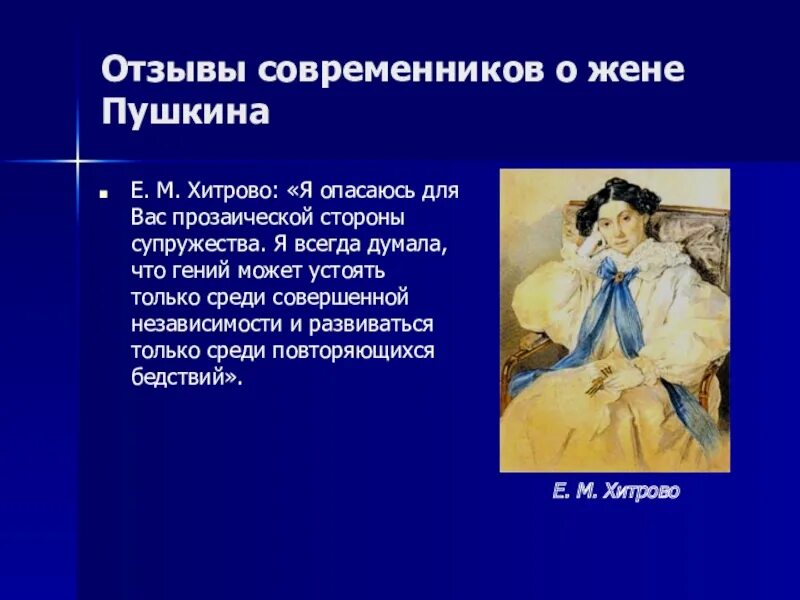 Отзывы современников о жене Пушкина

Е. М. Хитрово: «Я опасаюсь для Вас прозаической стороны супружества. Я всегда думала, что гений может устоять только среди совершенной независимости и развиваться только среди повторяющихся бедствий».

Е. М. Хитрово